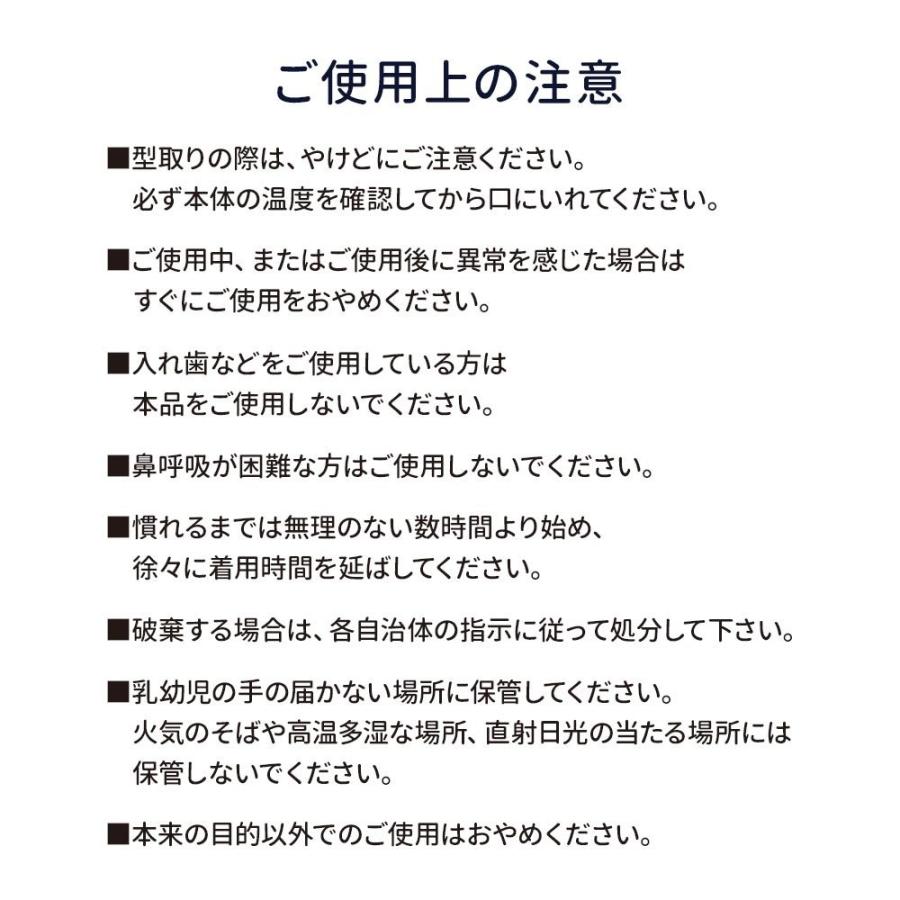 ご使用上の注意

■型取りの際は、やけどにご注意ください。
必ず本体の温度を確認してから口にいれてください。

■ご使用中、またはご使用後に異常を感じた場合は
すぐにご使用をおやめください。

■入れ歯などをご使用している方は
本品をご使用しないでください。

■鼻呼吸が困難な方はご使用しないでください。

■慣れるまでは無理のない数時間より始め、
徐々に着用時間を延ばしてください。

■破棄する場合は、各自治体の指示に従って処分して下さい。

■乳幼児の手の届かない場所に保管してください。
火気のそばや高温多湿な場所、直射日光の当たる場所には
保管しないでください。

■本来の目的以外でのご使用はおやめください。